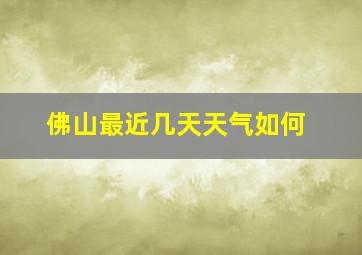 佛山最近几天天气如何